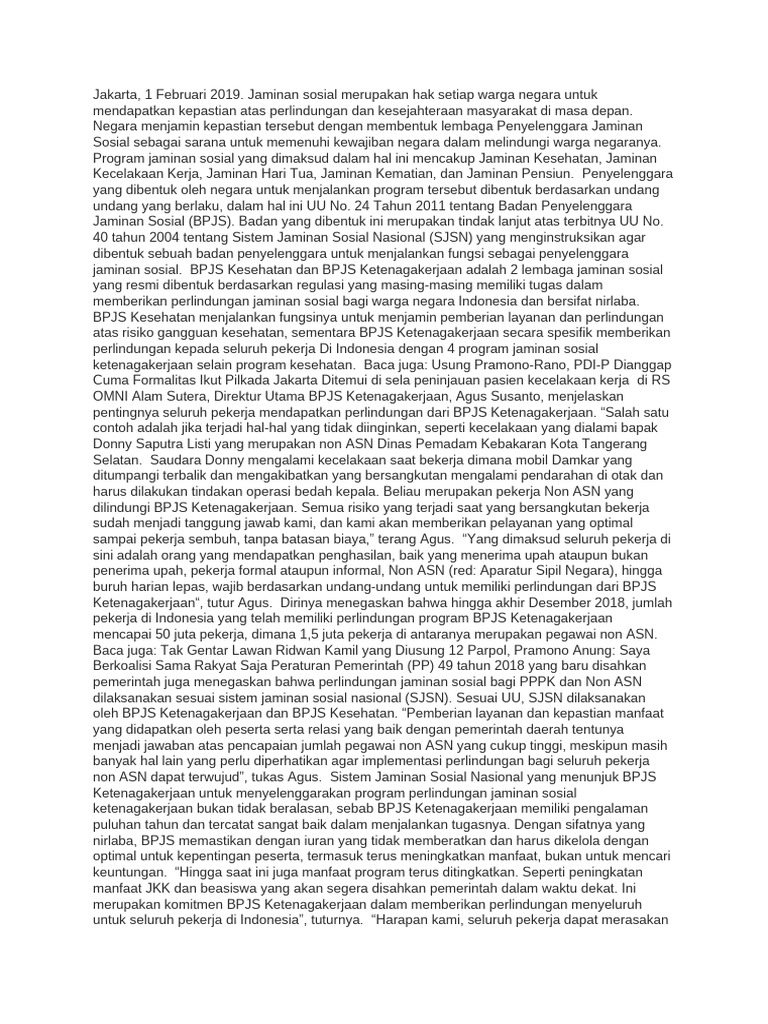 Jakarta, 1 Februari 2019. Jaminan sosial merupakan hak setiap warga negara untuk mendapatkan kepastian atas perlindungan dan kesejahteraan masyarakat di masa depan. Negara menjamin kepastian tersebut dengan membentuk lembaga Penyelenggara Jaminan Sosial sebagai sarana untuk memenuhi kewajiban negara dalam melindungi warga negaranya. Program jaminan sosial yang dimaksud dalam hal ini mencakup Jaminan Kesehatan, Jaminan Kecelakaan Kerja, Jaminan Hari Tua, Jaminan Kematian, dan Jaminan Pensiun. Penyelenggara yang dibentuk oleh negara untuk menjalankan program tersebut dibentuk berdasarkan undang undang yang berlaku, dalam hal ini UU No. 24 Tahun 2011 tentang Badan Penyelenggara Jaminan Sosial (BPJS). Badan yang dibentuk ini merupakan tindak lanjut atas terbitnya UU No. 40 tahun 2004 tentang Sistem Jaminan Sosial Nasional (SJSN) yang menginstruksikan agar dibentuk sebuah badan penyelenggara untuk menjalankan fungsi sebagai penyelenggara jaminan sosial. BPJS Kesehatan dan BPJS Ketenagakerjaan adalah 2 lembaga jaminan sosial yang resmi dibentuk berdasarkan regulasi yang masing-masing memiliki tugas dalam memberikan perlindungan jaminan sosial bagi warga negara Indonesia dan bersifat nirlaba. BPJS Kesehatan menjalankan fungsinya untuk menjamin pemberian layanan dan perlindungan atas risiko gangguan kesehatan, sementara BPJS Ketenagakerjaan secara spesifik memberikan perlindungan kepada seluruh pekerja Di Indonesia dengan 4 program jaminan sosial ketenagakerjaan selain program kesehatan. Baca juga: Usung Pramono-Rano, PDI-P Dianggap Cuma Formalitas Ikut Pilkada Jakarta Ditemui di sela peninjauan pasien kecelakaan kerja di RS OMNI Alam Sutera, Direktur Utama BPJS Ketenagakerjaan, Agus Susanto, menjelaskan pentingnya seluruh pekerja mendapatkan perlindungan dari BPJS Ketenagakerjaan. "Salah satu contoh adalah jika terjadi hal-hal yang tidak diinginkan, seperti kecelakaan yang dialami bapak Donny Saputra Listi yang merupakan non ASN Dinas Pemadam Kebakaran Kota Tangerang Selatan. Saudara Donny mengalami kecelakaan saat bekerja dimana mobil Damkar yang ditumpangi terbalik dan mengakibatkan yang bersangkutan mengalami pendarahan di otak dan harus dilakukan tindakan operasi bedah kepala. Beliau merupakan pekerja Non ASN yang dilindungi BPJS Ketenagakerjaan. Semua risiko yang terjadi saat yang bersangkutan bekerja sudah menjadi tanggung jawab kami, dan kami akan memberikan pelayanan yang optimal sampai pekerja sembuh, tanpa batasan biaya," terang Agus. "Yang dimaksud seluruh pekerja di sini adalah orang yang mendapatkan penghasilan, baik yang menerima upah ataupun bukan penerima upah, pekerja formal ataupun informal, Non ASN (red: Aparatur Sipil Negara), hingga buruh harian lepas, wajib berdasarkan undang-undang untuk memiliki perlindungan dari BPJS Ketenagakerjaan", tutur Agus. Dirinya menegaskan bahwa hingga akhir Desember 2018, jumlah pekerja di Indonesia yang telah memiliki perlindungan program BPJS Ketenagakerjaan mencapai 50 juta pekerja, dimana 1,5 juta pekerja di antaranya merupakan pegawai non ASN. Baca juga: Tak Gentar Lawan Ridwan Kamil yang Diusung 12 Parpol, Pramono Anung: Saya Berkoalisi Sama Rakyat Saja Peraturan Pemerintah (PP) 49 tahun 2018 yang baru disahkan pemerintah juga menegaskan bahwa perlindungan jaminan sosial bagi PPPK dan Non ASN dilaksanakan sesuai sistem jaminan sosial nasional (SJSN). Sesuai UU, SJSN dilaksanakan oleh BPJS Ketenagakerjaan dan BPJS Kesehatan. "Pemberian layanan dan kepastian manfaat yang didapatkan oleh peserta serta relasi yang baik dengan pemerintah daerah tentunya menjadi jawaban atas pencapaian jumlah pegawai non ASN yang cukup tinggi, meskipun masih banyak hal lain yang perlu diperhatikan agar implementasi perlindungan bagi seluruh pekerja non ASN dapat terwujud", tukas Agus. Sistem Jaminan Sosial Nasional yang menunjuk BPJS Ketenagakerjaan untuk menyelenggarakan program perlindungan jaminan sosial ketenagakerjaan bukan tidak beralasan, sebab BPJS Ketenagakerjaan memiliki pengalaman puluhan tahun dan tercatat sangat baik dalam menjalankan tugasnya. Dengan sifatnya yang nirlaba, BPJS memastikan dengan iuran yang tidak memberatkan dan harus dikelola dengan optimal untuk kepentingan peserta, termasuk terus meningkatkan manfaat, bukan untuk mencari keuntungan. "Hingga saat ini juga manfaat program terus ditingkatkan. Seperti peningkatan manfaat JKK dan beasiswa yang akan segera disahkan pemerintah dalam waktu dekat. Ini merupakan komitmen BPJS Ketenagakerjaan dalam memberikan perlindungan menyeluruh untuk seluruh pekerja di Indonesia", tuturnya. "Harapan kami, seluruh pekerja dapat merasakan